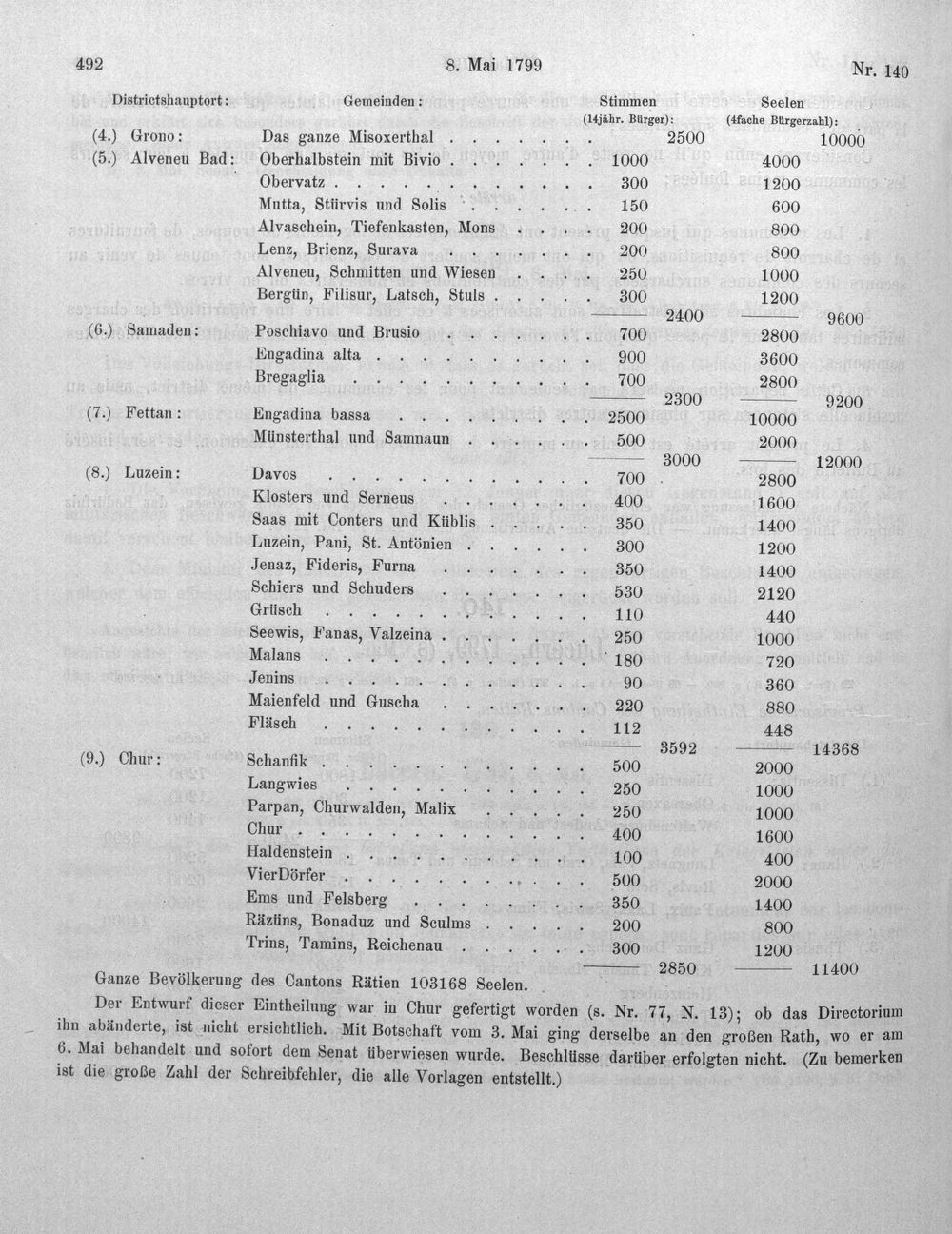 492 8. Mai 1799 Nr. 140

| Districtshauptort: | Gemeinden: | Stimmen (14jähr. Bürger): | | Seelen (4fache Bürgerzahl): | |
|---|---|---|---|---|---|
| (4.) Grono: | Das ganze Misoxerthal | | 2500 | | 10000 |
| (5.) Alveneu Bad: | Oberhalbstein mit Bivio | 1000 | | 4000 | |
| | Obervatz | 300 | | 1200 | |
| | Mutta, Stürvis und Solis | 150 | | 600 | |
| | Alvaschein, Tiefenkasten, Mons | 200 | | 800 | |
| | Lenz, Brienz, Surava | 200 | | 800 | |
| | Alveneu, Schmitten und Wiesen | 250 | | 1000 | |
| | Bergün, Filisur, Latsch, Stuls | 300 | | 1200 | |
| | | | 2400 | | 9600 |
| (6.) Samaden: | Poschiavo und Brusio | 700 | | 2800 | |
| | Engadina alta | 900 | | 3600 | |
| | Bregaglia | 700 | | 2800 | |
| | | | 2300 | | 9200 |
| (7.) Fettan: | Engadina bassa | 2500 | | 10000 | |
| | Münsterthal und Samnaun | 500 | | 2000 | |
| | | | 3000 | | 12000 |
| (8.) Luzein: | Davos | 700 | | 2800 | |
| | Klosters und Serneus | 400 | | 1600 | |
| | Saas mit Conters und Küblis | 350 | | 1400 | |
| | Luzein, Pani, St. Antönien | 300 | | 1200 | |
| | Jenaz, Fideris, Furna | 350 | | 1400 | |
| | Schiers und Schuders | 530 | | 2120 | |
| | Grüsch | 110 | | 440 | |
| | Seewis, Fanas, Valzeina | 250 | | 1000 | |
| | Malans | 180 | | 720 | |
| | Jenins | 90 | | 360 | |
| | Maienfeld und Guscha | 220 | | 880 | |
| | Fläsch | 112 | | 448 | |
| | | | 3592 | | 14368 |
| (9.) Chur: | Schanfik | 500 | | 2000 | |
| | Langwies | 250 | | 1000 | |
| | Parpan, Churwalden, Malix | 250 | | 1000 | |
| | Chur | 400 | | 1600 | |
| | Haldenstein | 100 | | 400 | |
| | VierDörfer | 500 | | 2000 | |
| | Ems und Felsberg | 350 | | 1400 | |
| | Räzüns, Bonaduz und Sculms | 200 | | 800 | |
| | Trins, Tamins, Reichenau | 300 | | 1200 | |
| | | | 2850 | | 11400 |

Ganze Bevölkerung des Cantons Rätien 103168 Seelen.

Der Entwurf dieser Eintheilung war in Chur gefertigt worden (s. Nr. 77, N. 13); ob das Directorium ihn abänderte, ist nicht ersichtlich. Mit Botschaft vom 3. Mai ging derselbe an den großen Rath, wo er am 6. Mai behandelt und sofort dem Senat überwiesen wurde. Beschlüsse darüber erfolgten nicht. (Zu bemerken ist die große Zahl der Schreibfehler, die alle Vorlagen entstellt.)